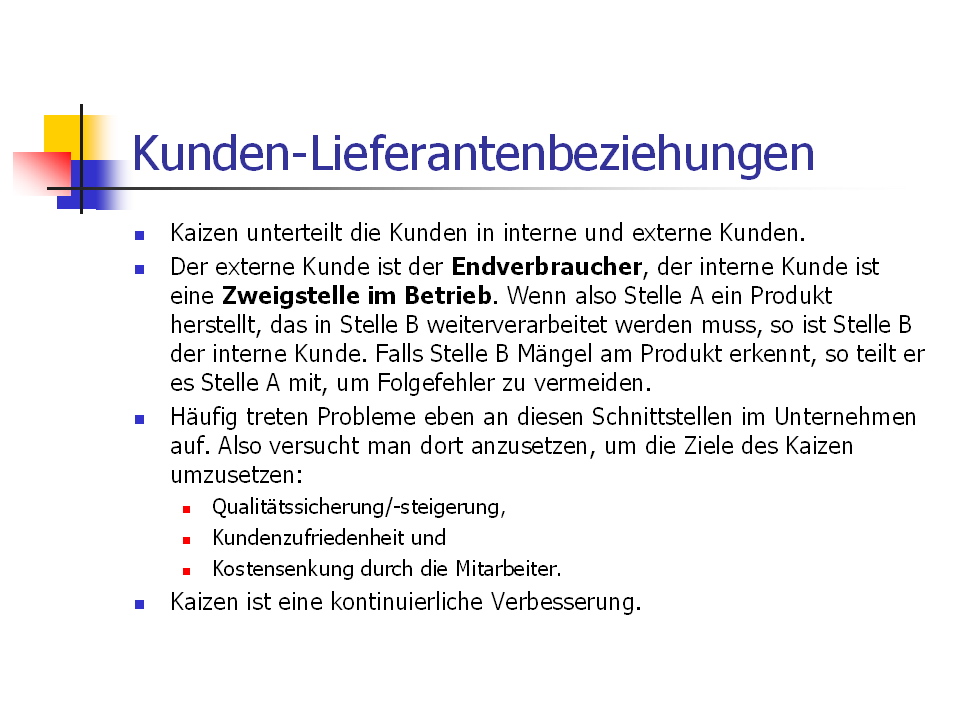 Kunden-Lieferantenbeziehungen

• Kaizen unterteilt die Kunden in interne und externe Kunden.
• Der externe Kunde ist der Endverbraucher, der interne Kunde ist eine Zweigstelle im Betrieb. Wenn also Stelle A ein Produkt herstellt, das in Stelle B weiterverarbeitet werden muss, so ist Stelle B der interne Kunde. Falls Stelle B Mängel am Produkt erkennt, so teilt er es Stelle A mit, um Folgefehler zu vermeiden.
• Häufig treten Probleme eben an diesen Schnittstellen im Unternehmen auf. Also versucht man dort anzusetzen, um die Ziele des Kaizen umzusetzen:
• Qualitätssicherung/-steigerung,
• Kundenzufriedenheit und
• Kostensenkung durch die Mitarbeiter.
• Kaizen ist eine kontinuierliche Verbesserung.